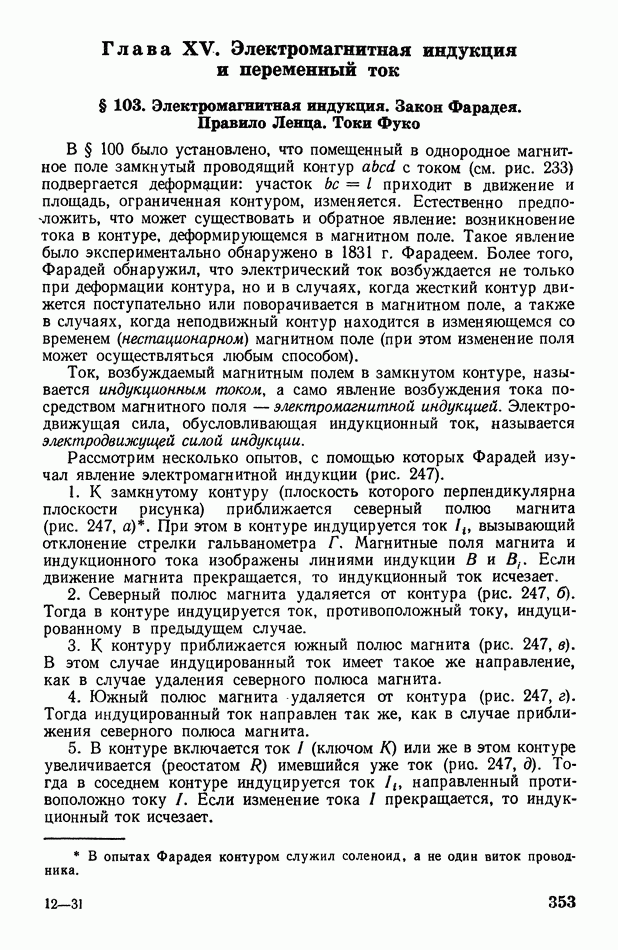 Глава XV. Электромагнитная индукция и переменный ток

§ 103. Электромагнитная индукция. Закон Фарадея. Правило Ленца. Токи Фуко

В § 100 было установлено, что помещенный в однородное магнитное поле замкнутый проводящий контур $abcd$ с током (см. рис. 233) подвергается деформации: участок $bc = l$ приходит в движение и площадь, ограниченная контуром, изменяется. Естественно предположить, что может существовать и обратное явление: возникновение тока в контуре, деформирующемся в магнитном поле. Такое явление было экспериментально обнаружено в 1831 г. Фарадеем. Более того, Фарадей обнаружил, что электрический ток возбуждается не только при деформации контура, но и в случаях, когда жесткий контур движется поступательно или поворачивается в магнитном поле, а также в случаях, когда неподвижный контур находится в изменяющемся со временем (нестационарном) магнитном поле (при этом изменение поля может осуществляться любым способом).

Ток, возбуждаемый магнитным полем в замкнутом контуре, называется индукционным током, а само явление возбуждения тока посредством магнитного поля — электромагнитной индукцией. Электродвижущая сила, обусловливающая индукционный ток, называется электродвижущей силой индукции.

Рассмотрим несколько опытов, с помощью которых Фарадей изучал явление электромагнитной индукции (рис. 247).

1. К замкнутому контуру (плоскость которого перпендикулярна плоскости рисунка) приближается северный полюс магнита (рис. 247, а)*. При этом в контуре индуцируется ток $I_i$, вызывающий отклонение стрелки гальванометра $Г$. Магнитные поля магнита и индукционного тока изображены линиями индукции $B$ и $B_i$. Если движение магнита прекращается, то индукционный ток исчезает.

2. Северный полюс магнита удаляется от контура (рис. 247, б). Тогда в контуре индуцируется ток, противоположный току, индуцированному в предыдущем случае.

3. К контуру приближается южный полюс магнита (рис. 247, в). В этом случае индуцированный ток имеет такое же направление, как в случае удаления северного полюса магнита.

4. Южный полюс магнита удаляется от контура (рис. 247, г). Тогда индуцированный ток направлен так же, как в случае приближения северного полюса магнита.

5. В контуре включается ток $I$ (ключом $K$) или же в этом контуре увеличивается (реостатом $R$) имевшийся уже ток (рис. 247, д). Тогда в соседнем контуре индуцируется ток $I_i$, направленный противоположно току $I$. Если изменение тока $I$ прекращается, то индукционный ток исчезает.

* В опытах Фарадея контуром служил соленоид, а не один виток проводника.

12—31

353